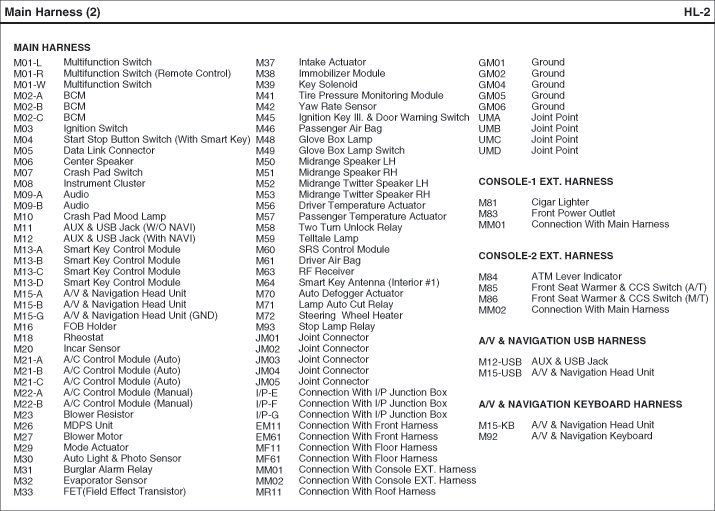 Main Harness (2)

HL-2

MAIN HARNESS

M01-L Multifunction Switch
M01-R Multifunction Switch (Remote Control)
M01-W Multifunction Switch
M02-A BCM
M02-B BCM
M02-C BCM
M03 Ignition Switch
M04 Start Stop Button Switch (With Smart Key)
M05 Data Link Connector
M06 Center Speaker
M07 Crash Pad Switch
M08 Instrument Cluster
M09-A Audio
M09-B Audio
M10 Crash Pad Mood Lamp
M11 AUX & USB Jack (W/O NAVI)
M12 AUX & USB Jack (With NAVI)
M13-A Smart Key Control Module
M13-B Smart Key Control Module
M13-C Smart Key Control Module
M13-D Smart Key Control Module
M15-A A/V & Navigation Head Unit
M15-B A/V & Navigation Head Unit
M15-G A/V & Navigation Head Unit (GND)
M16 FOB Holder
M18 Rheostat
M20 Incar Sensor
M21-A A/C Control Module (Auto)
M21-B A/C Control Module (Auto)
M21-C A/C Control Module (Auto)
M22-A A/C Control Module (Manual)
M22-B A/C Control Module (Manual)
M23 Blower Resistor
M26 MDPS Unit
M27 Blower Motor
M29 Mode Actuator
M30 Auto Light & Photo Sensor
M31 Burglar Alarm Relay
M32 Evaporator Sensor
M33 FET(Field Effect Transistor)

M37 Intake Actuator
M38 Immobilizer Module
M39 Key Solenoid
M41 Tire Pressure Monitoring Module
M42 Yaw Rate Sensor
M45 Ignition Key Ill. & Door Warning Switch
M46 Passenger Air Bag
M48 Glove Box Lamp
M49 Glove Box Lamp Switch
M50 Midrange Speaker LH
M51 Midrange Speaker RH
M52 Midrange Twitter Speaker LH
M53 Midrange Twitter Speaker RH
M56 Driver Temperature Actuator
M57 Passenger Temperature Actuator
M58 Two Turn Unlock Relay
M59 Telltale Lamp
M60 SRS Control Module
M61 Driver Air Bag
M63 RF Receiver
M64 Smart Key Antenna (Interior #1)
M70 Auto Defogger Actuator
M71 Lamp Auto Cut Relay
M72 Steering Wheel Heater
M93 Stop Lamp Relay
JM01 Joint Connector
JM02 Joint Connector
JM03 Joint Connector
JM04 Joint Connector
JM05 Joint Connector
I/P-E Connection With I/P Junction Box
I/P-F Connection With I/P Junction Box
I/P-G Connection With I/P Junction Box
EM11 Connection With Front Harness
EM61 Connection With Front Harness
MF11 Connection With Floor Harness
MF61 Connection With Floor Harness
MM01 Connection With Console EXT. Harness
MM02 Connection With Console EXT. Harness
MR11 Connection With Roof Harness

GM01 Ground
GM02 Ground
GM04 Ground
GM05 Ground
GM06 Ground
UMA Joint Point
UMB Joint Point
UMC Joint Point
UMD Joint Point

CONSOLE-1 EXT. HARNESS

M81 Cigar Lighter
M83 Front Power Outlet
MM01 Connection With Main Harness

CONSOLE-2 EXT. HARNESS

M84 ATM Lever Indicator
M85 Front Seat Warmer & CCS Switch (A/T)
M86 Front Seat Warmer & CCS Switch (M/T)
MM02 Connection With Main Harness

A/V & NAVIGATION USB HARNESS

M12-USB AUX & USB Jack
M15-USB A/V & Navigation Head Unit

A/V & NAVIGATION KEYBOARD HARNESS

M15-KB A/V & Navigation Head Unit
M92 A/V & Navigation Keyboard